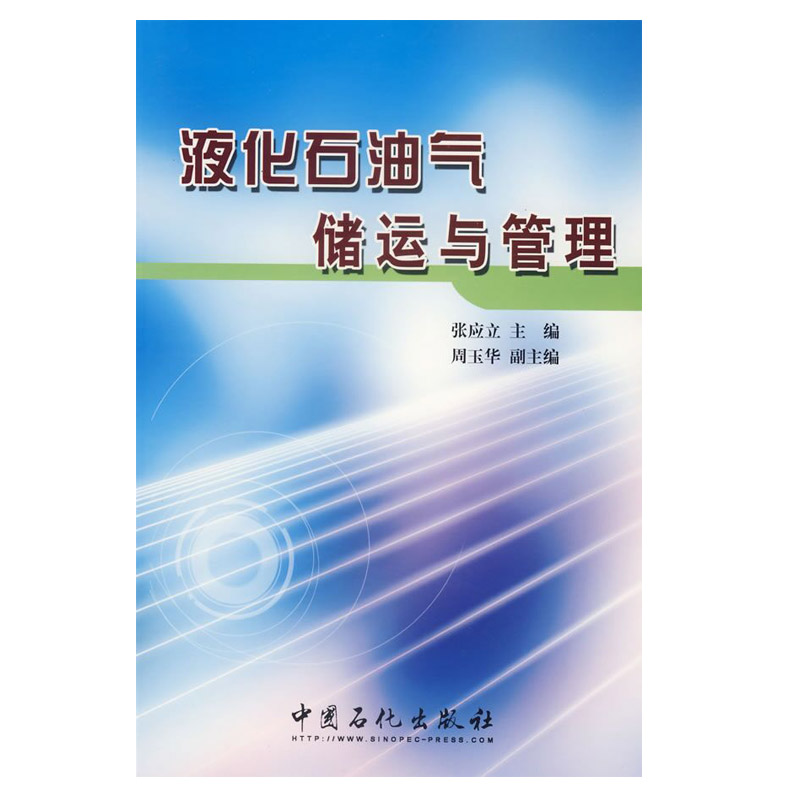 液化石油气
储运与管理

张应立 主 编
周玉华 副主编

中国石化出版社
HTTP://WWW.SINOPEC-PRESS.COM